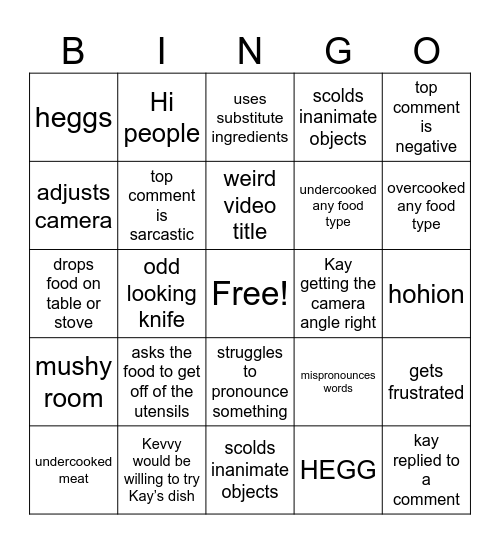 | B | I | N | G | O |
|---|---|---|---|---|
| heggs | Hi people | uses substitute ingredients | scolds inanimate objects | top comment is negative |
| adjusts camera | top comment is sarcastic | weird video title | undercooked any food type | overcooked any food type |
| drops food on table or stove | odd looking knife | Free! | Kay getting the camera angle right | hohion |
| mushy room | asks the food to get off of the utensils | struggles to pronounce something | mispronounces words | gets frustrated |
| undercooked meat | Kevvy would be willing to try Kay's dish | scolds inanimate objects | HEGG | kay replied to a comment |